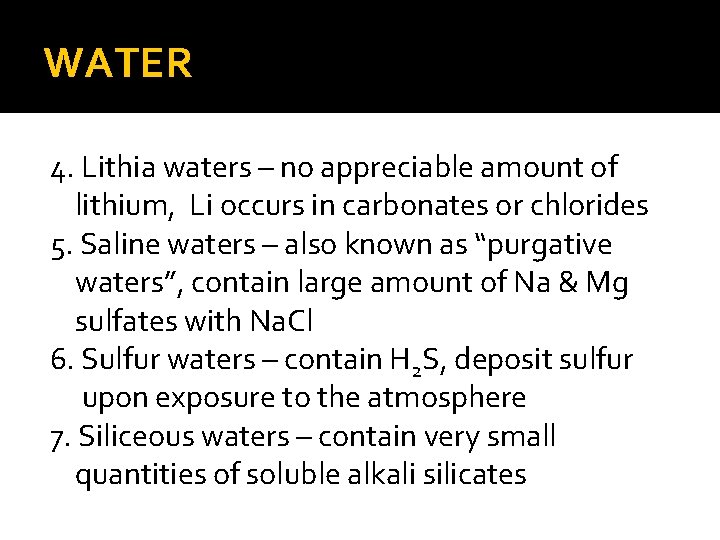 WATER

4. Lithia waters – no appreciable amount of lithium, Li occurs in carbonates or chlorides

5. Saline waters – also known as "purgative waters", contain large amount of Na & Mg sulfates with NaCl

6. Sulfur waters – contain $H_2S$, deposit sulfur upon exposure to the atmosphere

7. Siliceous waters – contain very small quantities of soluble alkali silicates